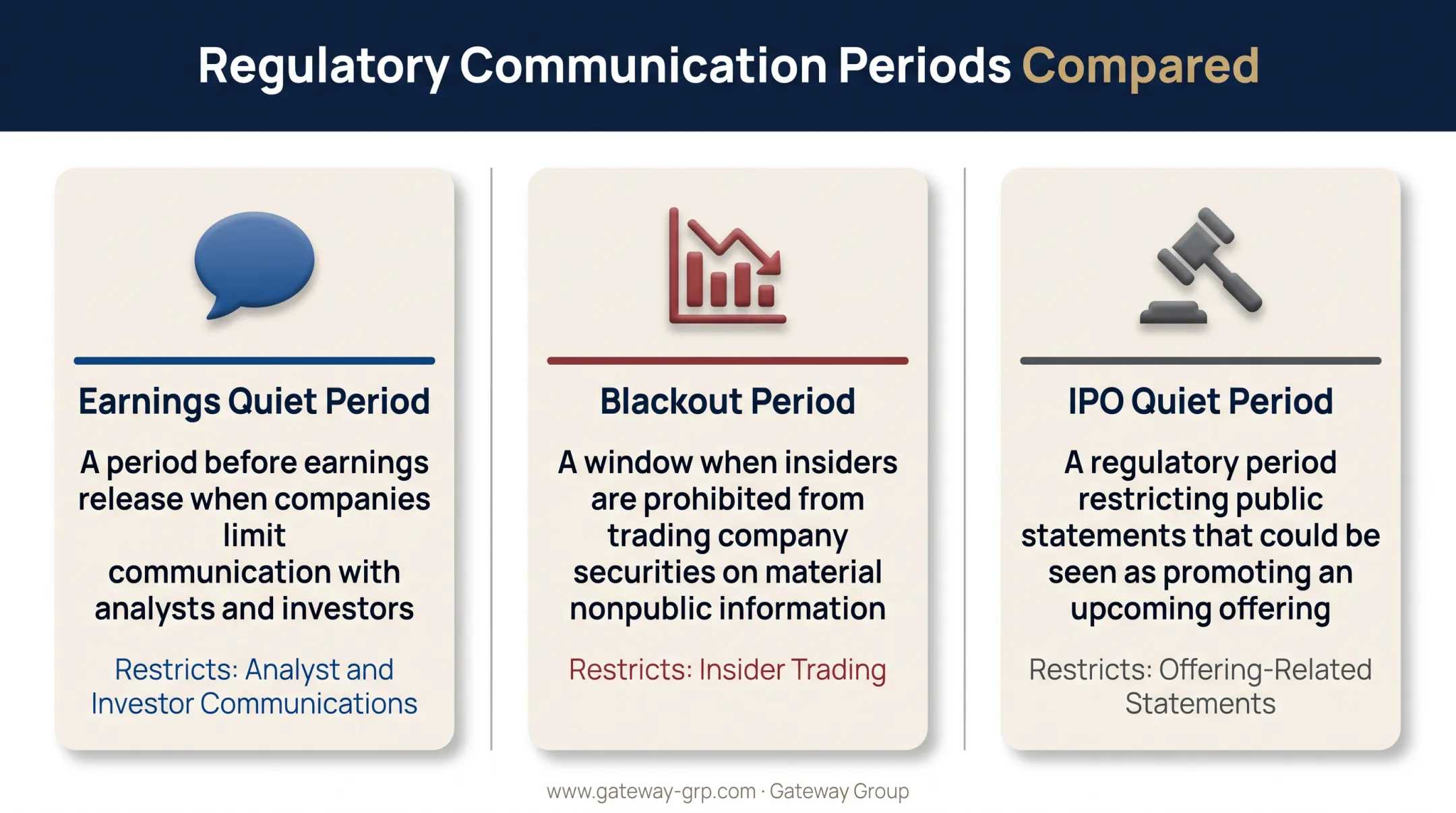 Regulatory Communication Periods Compared

Earnings Quiet Period

A period before earnings release when companies limit communication with analysts and investors

Restricts: Analyst and Investor Communications

Blackout Period

A window when insiders are prohibited from trading company securities on material nonpublic information

Restricts: Insider Trading

IPO Quiet Period

A regulatory period restricting public statements that could be seen as promoting an upcoming offering

Restricts: Offering-Related Statements

www.gateway-grp.com · Gateway Group